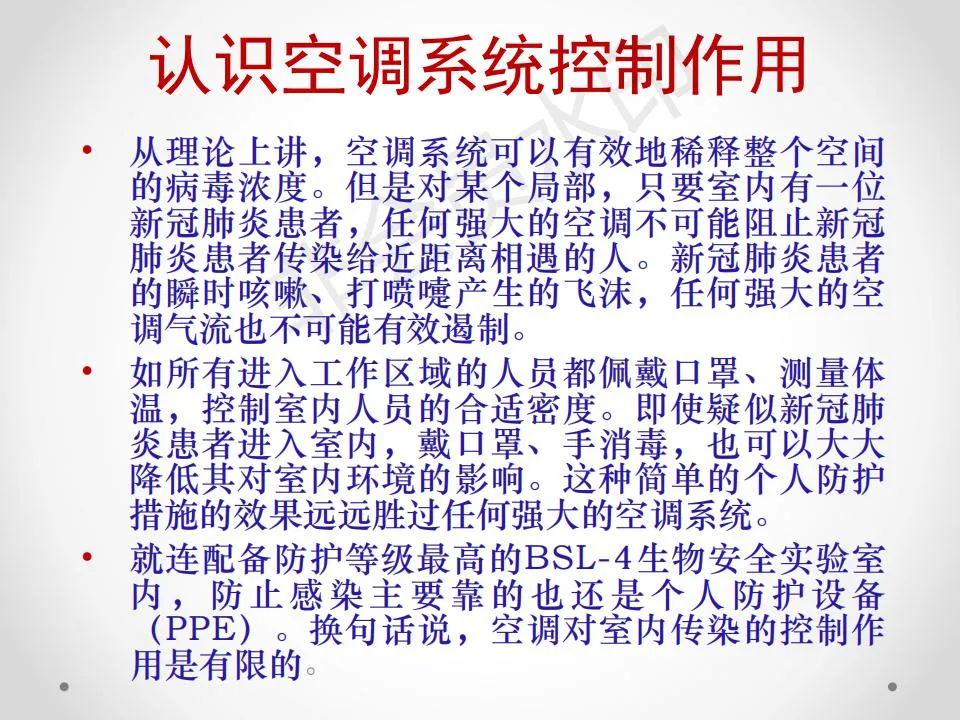 认识空调系统控制作用

• 从理论上讲，空调系统可以有效地稀释整个空间的病毒浓度。但是对某个局部，只要室内有一位新冠肺炎患者，任何强大的空调不可能阻止新冠肺炎患者传染给近距离相遇的人。新冠肺炎患者的瞬时咳嗽、打喷嚏产生的飞沫，任何强大的空调气流也不可能有效遏制。

• 如所有进入工作区域的人员都佩戴口罩、测量体温，控制室内人员的合适密度。即使疑似新冠肺炎患者进入室内，戴口罩、手消毒，也可以大大降低其对室内环境的影响。这种简单的个人防护措施的效果远远胜过任何强大的空调系统。

• 就连配备防护等级最高的BSL-4生物安全实验室内，防止感染主要靠的也还是个人防护设备（PPE）。换句话说，空调对室内传染的控制作用是有限的。